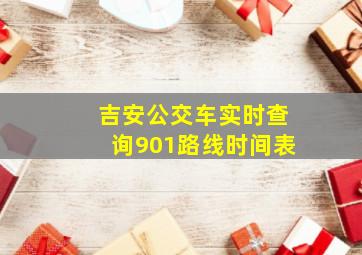 吉安公交车实时查询901路线时间表